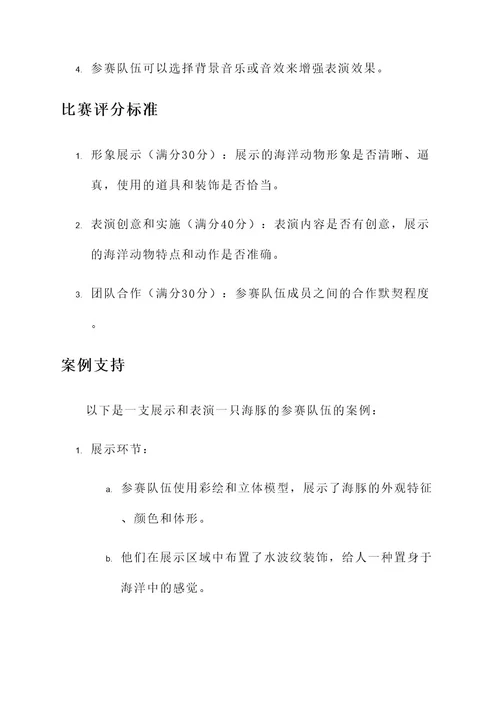 4. 参赛队伍可以选择背景音乐或音效来增强表演效果。

比赛评分标准

1. 形象展示（满分30分）：展示的海洋动物形象是否清晰、逼真，使用的道具和装饰是否恰当。

2. 表演创意和实施（满分40分）：表演内容是否有创意，展示的海洋动物特点和动作是否准确。

3. 团队合作（满分30分）：参赛队伍成员之间的合作默契程度。

案例支持

以下是一支展示和表演一只海豚的参赛队伍的案例：

1. 展示环节：

a. 参赛队伍使用彩绘和立体模型，展示了海豚的外观特征、颜色和体形。

b. 他们在展示区域中布置了水波纹装饰，给人一种置身于海洋中的感觉。